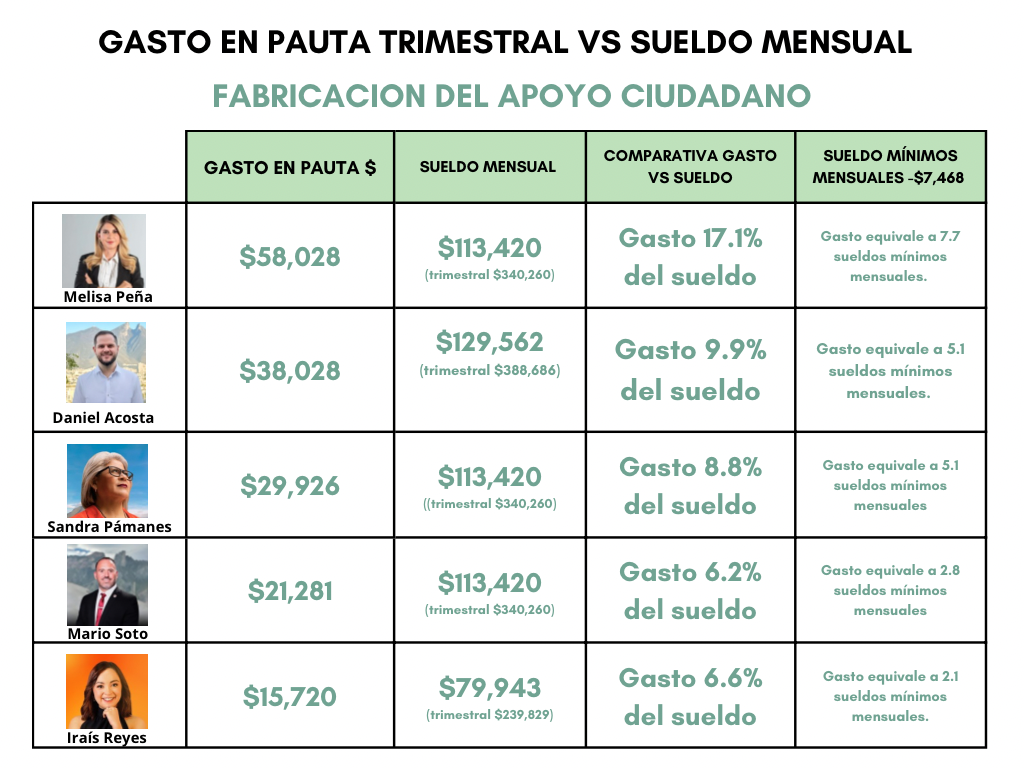 GASTO EN PAUTA TRIMESTRAL VS SUELDO MENSUAL

FABRICACION DEL APOYO CIUDADANO

| | GASTO EN PAUTA $ | SUELDO MENSUAL | COMPARATIVA GASTO VS SUELDO | SUELDO MÍNIMOS MENSUALES -$7,468 |
|---|---|---|---|---|
| Melisa Peña | $58,028 | $113,420 (trimestral $340,260) | Gasto 17.1% del sueldo | Gasto equivale a 7.7 sueldos mínimos mensuales. |
| Daniel Acosta | $38,028 | $129,562 (trimestral $388,686) | Gasto 9.9% del sueldo | Gasto equivale a 5.1 sueldos mínimos mensuales. |
| Sandra Pámanes | $29,926 | $113,420 ((trimestral $340,260) | Gasto 8.8% del sueldo | Gasto equivale a 5.1 sueldos mínimos mensuales |
| Mario Soto | $21,281 | $113,420 (trimestral $340,260) | Gasto 6.2% del sueldo | Gasto equivale a 2.8 sueldos mínimos mensuales |
| Iraís Reyes | $15,720 | $79,943 (trimestral $239,829) | Gasto 6.6% del sueldo | Gasto equivale a 2.1 sueldos mínimos mensuales. |